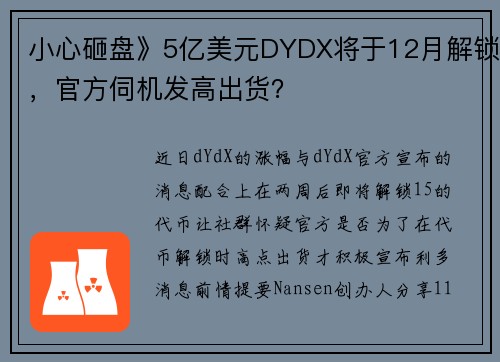 小心砸盘》5亿美元DYDX将于12月解锁，官方伺机发高出货?

近日dYdX的涨幅与dYdX官方宣布的消息配合上在两周后即将解锁15的代币让社群怀疑官方是否为了在代币解锁时高点出货才积极宣布利多消息前情提要Nansen创办人分享11